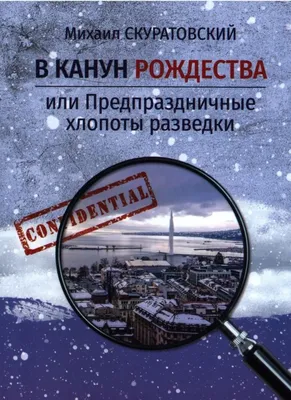 Михаил СКУРАТОВСКИЙ

В КАНУН РОЖДЕСТВА

или Предпраздничные хлопоты разведки

CONFIDENTIAL